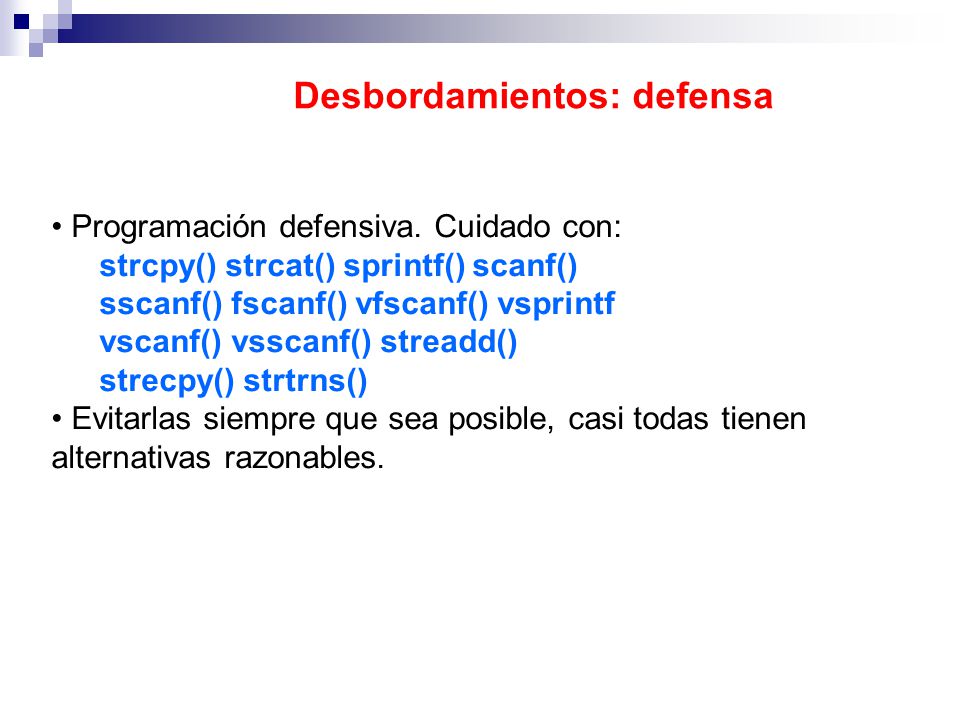 Desbordamientos: defensa

• Programación defensiva. Cuidado con:
strcpy() strcat() sprintf() scanf()
sscanf() fscanf() vfscanf() vsprintf
vscanf() vsscanf() streadd()
strecpy() strtrns()
• Evitarlas siempre que sea posible, casi todas tienen alternativas razonables.